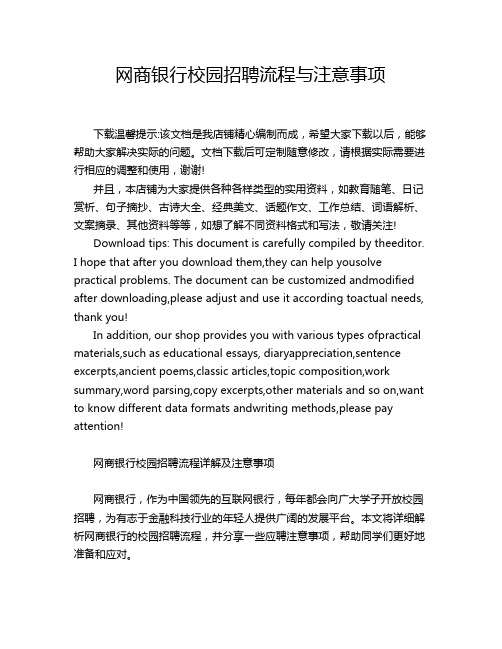 网商银行校园招聘流程与注意事项

下载温馨提示:该文档是我店铺精心编制而成，希望大家下载以后，能够帮助大家解决实际的问题。文档下载后可定制随意修改，请根据实际需要进行相应的调整和使用，谢谢!

并且，本店铺为大家提供各种各样类型的实用资料，如教育随笔、日记赏析、句子摘抄、古诗大全、经典美文、话题作文、工作总结、词语解析、文案摘录、其他资料等等，如想了解不同资料格式和写法，敬请关注!

Download tips: This document is carefully compiled by theeditor. I hope that after you download them,they can help yousolve practical problems. The document can be customized andmodified after downloading,please adjust and use it according toactual needs, thank you!

In addition, our shop provides you with various types ofpractical materials,such as educational essays, diaryappreciation,sentence excerpts,ancient poems,classic articles,topic composition,work summary,word parsing,copy excerpts,other materials and so on,want to know different data formats andwriting methods,please pay attention!

网商银行校园招聘流程详解及注意事项

网商银行，作为中国领先的互联网银行，每年都会向广大学子开放校园招聘，为有志于金融科技行业的年轻人提供广阔的发展平台。本文将详细解析网商银行的校园招聘流程，并分享一些应聘注意事项，帮助同学们更好地准备和应对。